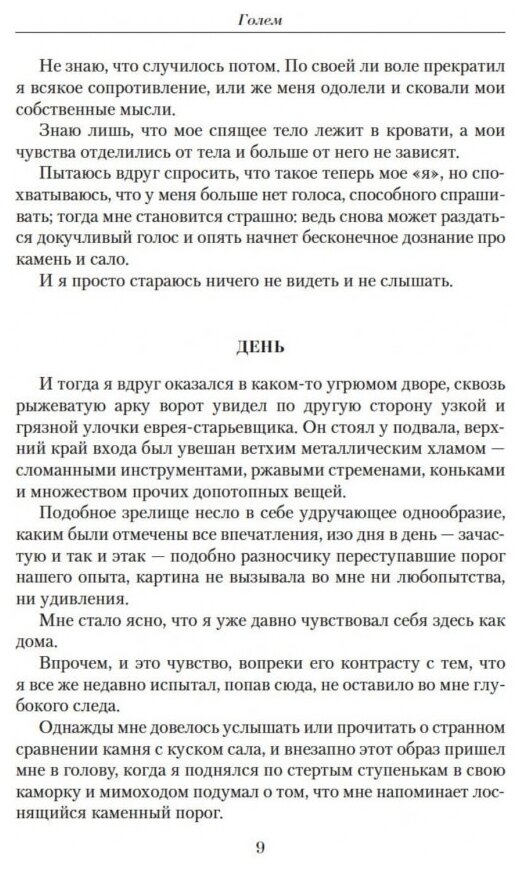 Голем

Не знаю, что случилось потом. По своей ли воле прекратил я всякое сопротивление, или же меня одолели и сковали мои собственные мысли.

Знаю лишь, что мое спящее тело лежит в кровати, а мои чувства отделились от тела и больше от него не зависят.

Пытаюсь вдруг спросить, что такое теперь мое «я», но спохватываюсь, что у меня больше нет голоса, способного спрашивать; тогда мне становится страшно: ведь снова может раздаться докучливый голос и опять начнет бесконечное дознание про камень и сало.

И я просто стараюсь ничего не видеть и не слышать.

ДЕНЬ

И тогда я вдруг оказался в каком-то угрюмом дворе, сквозь рыжеватую арку ворот увидел по другую сторону узкой и грязной улочки еврея-старьевщика. Он стоял у подвала, верхний край входа был увешан ветхим металлическим хламом — сломанными инструментами, ржавыми стременами, коньками и множеством прочих допотопных вещей.

Подобное зрелище несло в себе удручающее однообразие, каким были отмечены все впечатления, изо дня в день — зачастую и так и этак — подобно разносчику переступавшие порог нашего опыта, картина не вызывала во мне ни любопытства, ни удивления.

Мне стало ясно, что я уже давно чувствовал себя здесь как дома.

Впрочем, и это чувство, вопреки его контрасту с тем, что я все же недавно испытал, попав сюда, не оставило во мне глубокого следа.

Однажды мне довелось услышать или прочитать о странном сравнении камня с куском сала, и внезапно этот образ пришел мне в голову, когда я поднялся по стертым ступенькам в свою каморку и мимоходом подумал о том, что мне напоминает лоснящийся каменный порог.

9